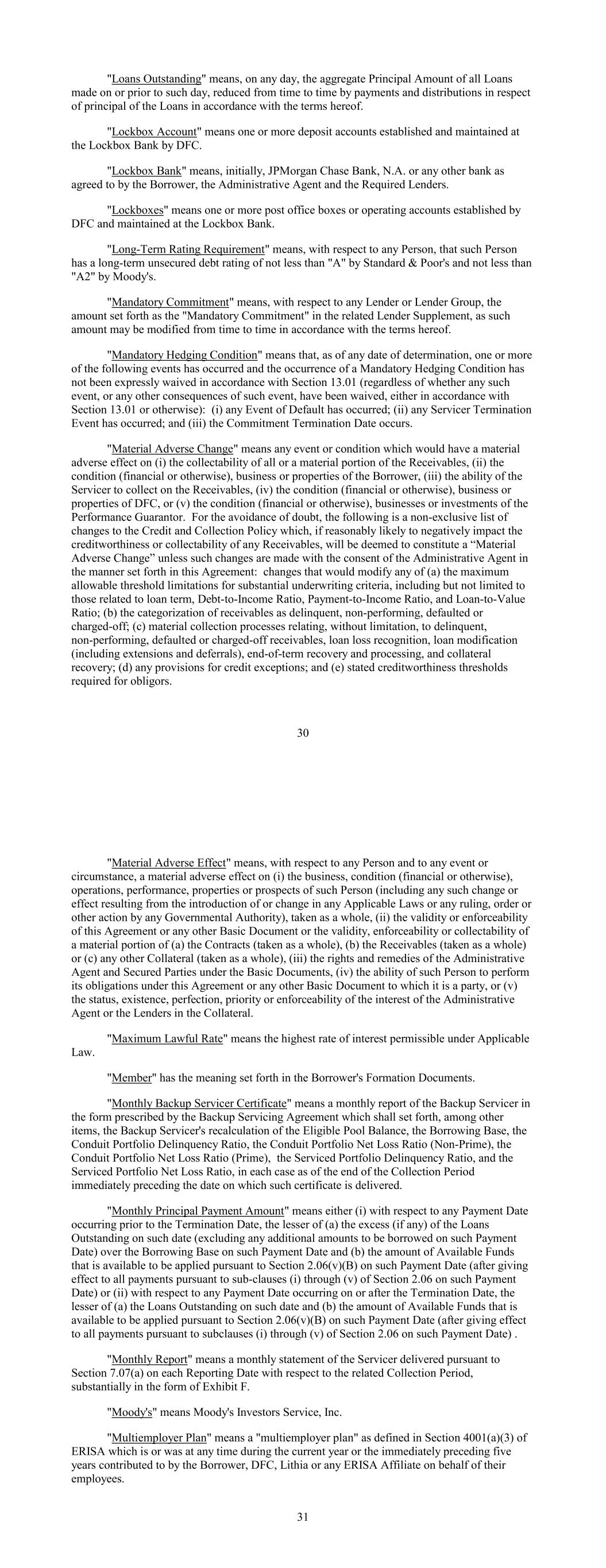 "Loans Outstanding" means, on any day, the aggregate Principal Amount of all Loans made on or prior to such day, reduced from time to time by payments and distributions in respect of principal of the Loans in accordance with the terms hereof.

"Lockbox Account" means one or more deposit accounts established and maintained at the Lockbox Bank by DFC.

"Lockbox Bank" means, initially, JPMorgan Chase Bank, N.A. or any other bank as agreed to by the Borrower, the Administrative Agent and the Required Lenders.

"Lockboxes" means one or more post office boxes or operating accounts established by DFC and maintained at the Lockbox Bank.

"Long-Term Rating Requirement" means, with respect to any Person, that such Person has a long-term unsecured debt rating of not less than "A" by Standard & Poor's and not less than "A2" by Moody's.

"Mandatory Commitment" means, with respect to any Lender or Lender Group, the amount set forth as the "Mandatory Commitment" in the related Lender Supplement, as such amount may be modified from time to time in accordance with the terms hereof.

"Mandatory Hedging Condition" means that, as of any date of determination, one or more of the following events has occurred and the occurrence of a Mandatory Hedging Condition has not been expressly waived in accordance with Section 13.01 (regardless of whether any such event, or any other consequences of such event, have been waived, either in accordance with Section 13.01 or otherwise): (i) any Event of Default has occurred; (ii) any Servicer Termination Event has occurred; and (iii) the Commitment Termination Date occurs.

"Material Adverse Change" means any event or condition which would have a material adverse effect on (i) the collectability of all or a material portion of the Receivables, (ii) the condition (financial or otherwise), business or properties of the Borrower, (iii) the ability of the Servicer to collect on the Receivables, (iv) the condition (financial or otherwise), business or properties of DFC, or (v) the condition (financial or otherwise), businesses or investments of the Performance Guarantor. For the avoidance of doubt, the following is a non-exclusive list of changes to the Credit and Collection Policy which, if reasonably likely to negatively impact the creditworthiness or collectability of any Receivables, will be deemed to constitute a “Material Adverse Change” unless such changes are made with the consent of the Administrative Agent in the manner set forth in this Agreement: changes that would modify any of (a) the maximum allowable threshold limitations for substantial underwriting criteria, including but not limited to those related to loan term, Debt-to-Income Ratio, Payment-to-Income Ratio, and Loan-to-Value Ratio; (b) the categorization of receivables as delinquent, non-performing, defaulted or charged-off; (c) material collection processes relating, without limitation, to delinquent, non-performing, defaulted or charged-off receivables, loan loss recognition, loan modification (including extensions and deferrals), end-of-term recovery and processing, and collateral recovery; (d) any provisions for credit exceptions; and (e) stated creditworthiness thresholds required for obligors.

30

"Material Adverse Effect" means, with respect to any Person and to any event or circumstance, a material adverse effect on (i) the business, condition (financial or otherwise), operations, performance, properties or prospects of such Person (including any such change or effect resulting from the introduction of or change in any Applicable Laws or any ruling, order or other action by any Governmental Authority), taken as a whole, (ii) the validity or enforceability of this Agreement or any other Basic Document or the validity, enforceability or collectability of a material portion of (a) the Contracts (taken as a whole), (b) the Receivables (taken as a whole) or (c) any other Collateral (taken as a whole), (iii) the rights and remedies of the Administrative Agent and Secured Parties under the Basic Documents, (iv) the ability of such Person to perform its obligations under this Agreement or any other Basic Document to which it is a party, or (v) the status, existence, perfection, priority or enforceability of the interest of the Administrative Agent or the Lenders in the Collateral.

"Maximum Lawful Rate" means the highest rate of interest permissible under Applicable Law.

"Member" has the meaning set forth in the Borrower's Formation Documents.

"Monthly Backup Servicer Certificate" means a monthly report of the Backup Servicer in the form prescribed by the Backup Servicing Agreement which shall set forth, among other items, the Backup Servicer's recalculation of the Eligible Pool Balance, the Borrowing Base, the Conduit Portfolio Delinquency Ratio, the Conduit Portfolio Net Loss Ratio (Non-Prime), the Conduit Portfolio Net Loss Ratio (Prime), the Serviced Portfolio Delinquency Ratio, and the Serviced Portfolio Net Loss Ratio, in each case as of the end of the Collection Period immediately preceding the date on which such certificate is delivered.

"Monthly Principal Payment Amount" means either (i) with respect to any Payment Date occurring prior to the Termination Date, the lesser of (a) the excess (if any) of the Loans Outstanding on such date (excluding any additional amounts to be borrowed on such Payment Date) over the Borrowing Base on such Payment Date and (b) the amount of Available Funds that is available to be applied pursuant to Section 2.06(v)(B) on such Payment Date (after giving effect to all payments pursuant to sub-clauses (i) through (v) of Section 2.06 on such Payment Date) or (ii) with respect to any Payment Date occurring on or after the Termination Date, the lesser of (a) the Loans Outstanding on such date and (b) the amount of Available Funds that is available to be applied pursuant to Section 2.06(v)(B) on such Payment Date (after giving effect to all payments pursuant to subclauses (i) through (v) of Section 2.06 on such Payment Date) .

"Monthly Report" means a monthly statement of the Servicer delivered pursuant to Section 7.07(a) on each Reporting Date with respect to the related Collection Period, substantially in the form of Exhibit F.

"Moody's" means Moody's Investors Service, Inc.

"Multiemployer Plan" means a "multiemployer plan" as defined in Section 4001(a)(3) of ERISA which is or was at any time during the current year or the immediately preceding five years contributed to by the Borrower, DFC, Lithia or any ERISA Affiliate on behalf of their employees.

31